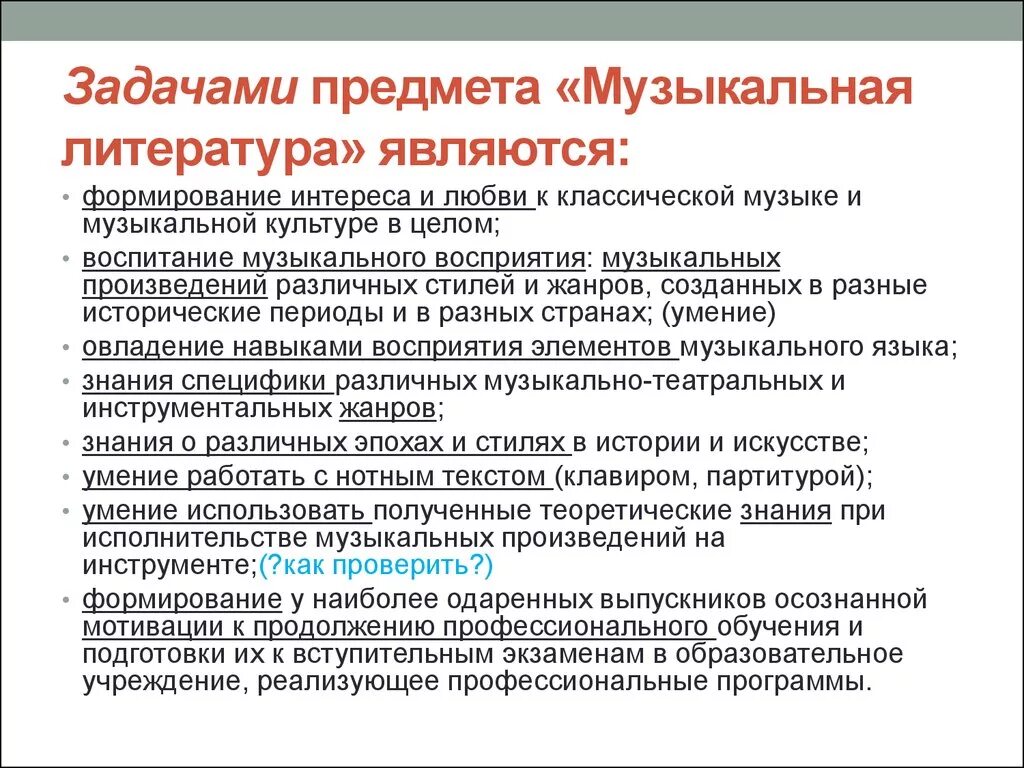 Задачами предмета «Музыкальная литература» являются:

• формирование интереса и любви к классической музыке и музыкальной культуре в целом;
• воспитание музыкального восприятия: музыкальных произведений различных стилей и жанров, созданных в разные исторические периоды и в разных странах; (умение)
• овладение навыками восприятия элементов музыкального языка;
• знания специфики различных музыкально-театральных и инструментальных жанров;
• знания о различных эпохах и стилях в истории и искусстве;
• умение работать с нотным текстом (клавиром, партитурой);
• умение использовать полученные теоретические знания при исполнительстве музыкальных произведений на инструменте;(?как проверить?)
• формирование у наиболее одаренных выпускников осознанной мотивации к продолжению профессионального обучения и подготовки их к вступительным экзаменам в образовательное учреждение, реализующее профессиональные программы.